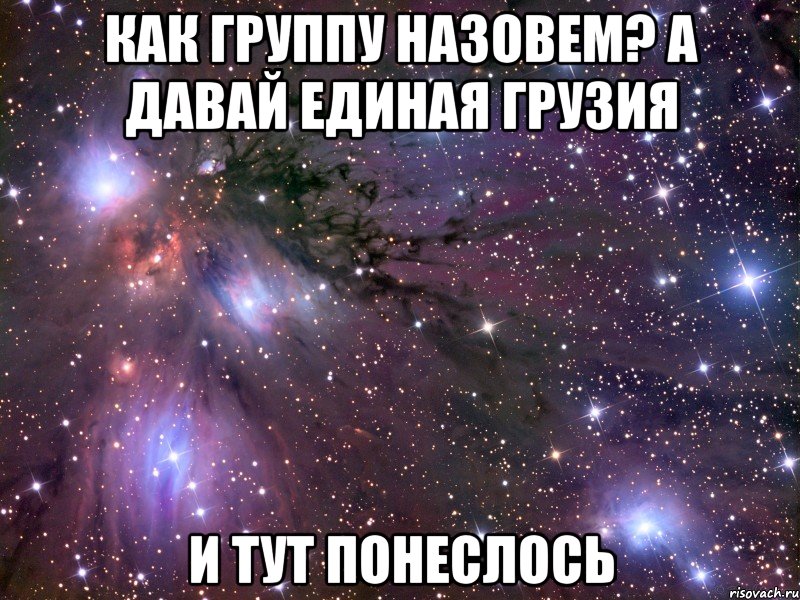 КАК ГРУППУ НАЗОВЕМ? А ДАВАЙ ЕДИНАЯ ГРУЗИЯ

И ТУТ ПОНЕСЛОСЬ

risovach.ru